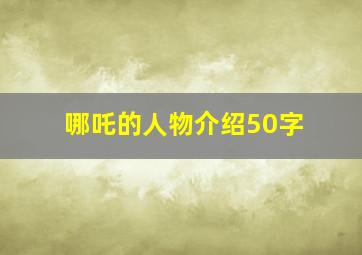 哪吒的人物介绍50字